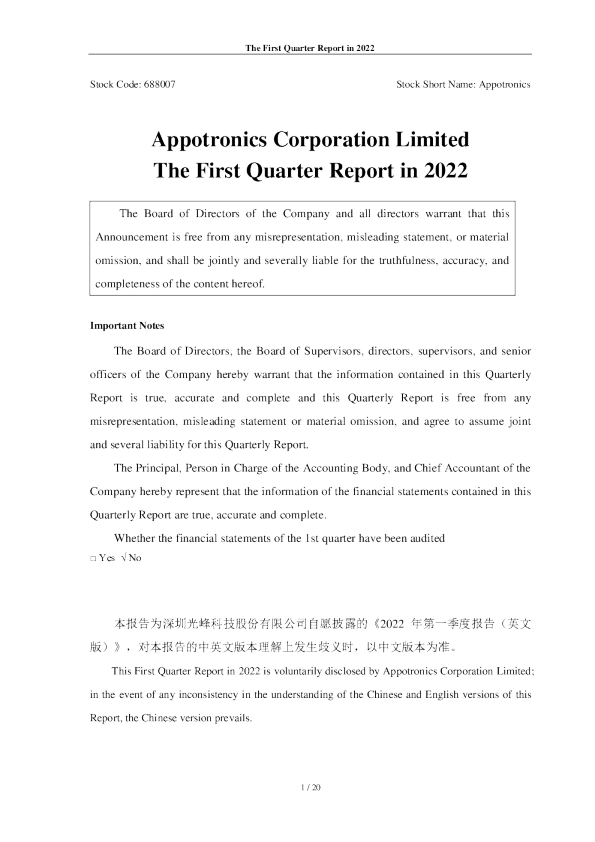 The First Quarter Report in 2022

Stock Code: 688007

Stock Short Name: Appotronics

Appotronics Corporation Limited
The First Quarter Report in 2022

The Board of Directors of the Company and all directors warrant that this Announcement is free from any misrepresentation, misleading statement, or material omission, and shall be jointly and severally liable for the truthfulness, accuracy, and completeness of the content hereof.

Important Notes

The Board of Directors, the Board of Supervisors, directors, supervisors, and senior officers of the Company hereby warrant that the information contained in this Quarterly Report is true, accurate and complete and this Quarterly Report is free from any misrepresentation, misleading statement or material omission, and agree to assume joint and several liability for this Quarterly Report.

The Principal, Person in Charge of the Accounting Body, and Chief Accountant of the Company hereby represent that the information of the financial statements contained in this Quarterly Report are true, accurate and complete.

Whether the financial statements of the 1st quarter have been audited
□ Yes √ No

本报告为深圳光峰科技股份有限公司自愿披露的《2022 年第一季度报告（英文版）》，对本报告的中英文版本理解上发生歧义时，以中文版本为准。

This First Quarter Report in 2022 is voluntarily disclosed by Appotronics Corporation Limited; in the event of any inconsistency in the understanding of the Chinese and English versions of this Report, the Chinese version prevails.

1 / 20